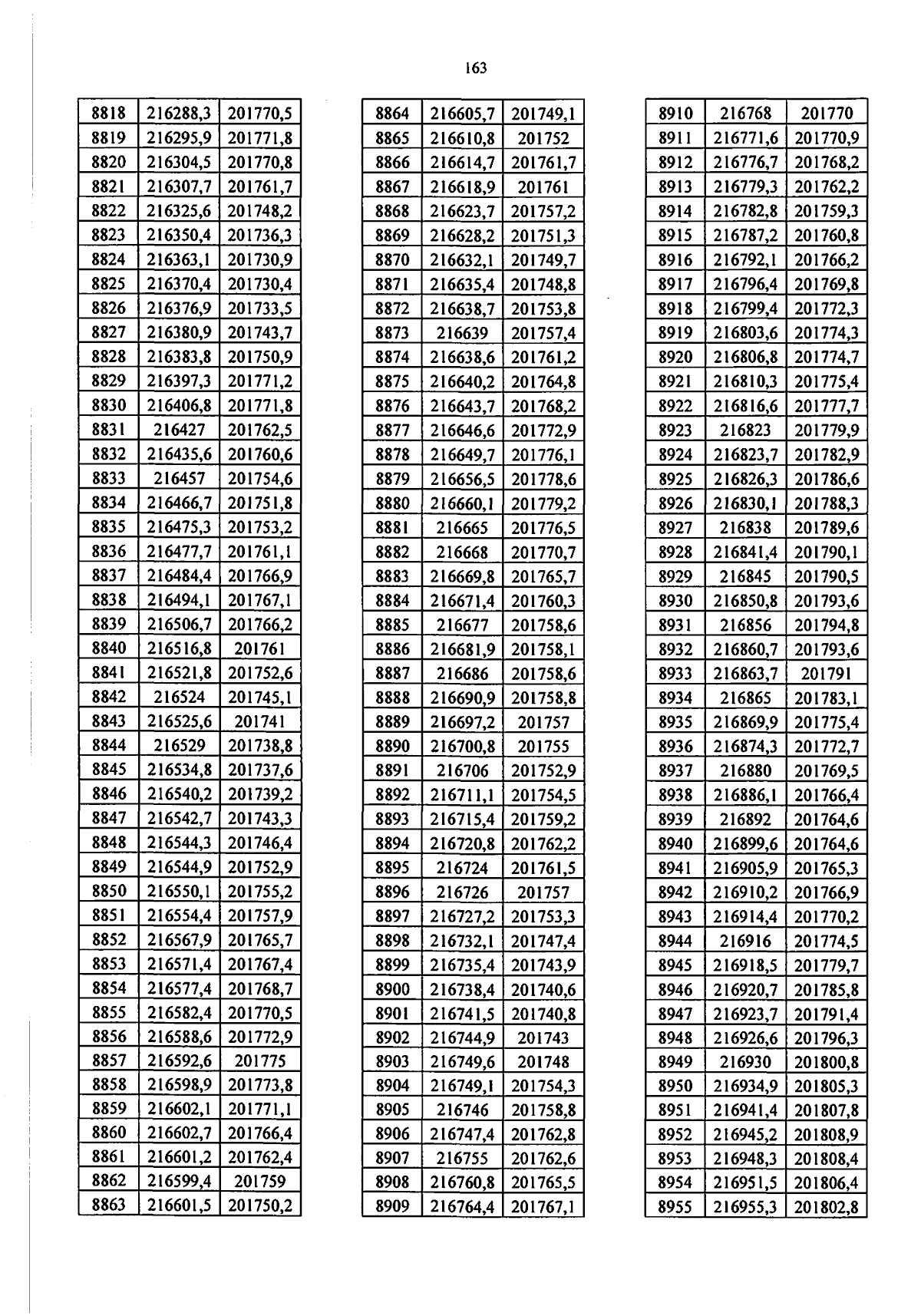 163

| 8818 | 216288,3 | 201770,5 |
|---|---|---|
| 8819 | 216295,9 | 201771,8 |
| 8820 | 216304,5 | 201770,8 |
| 8821 | 216307,7 | 201761,7 |
| 8822 | 216325,6 | 201748,2 |
| 8823 | 216350,4 | 201736,3 |
| 8824 | 216363,1 | 201730,9 |
| 8825 | 216370,4 | 201730,4 |
| 8826 | 216376,9 | 201733,5 |
| 8827 | 216380,9 | 201743,7 |
| 8828 | 216383,8 | 201750,9 |
| 8829 | 216397,3 | 201771,2 |
| 8830 | 216406,8 | 201771,8 |
| 8831 | 216427 | 201762,5 |
| 8832 | 216435,6 | 201760,6 |
| 8833 | 216457 | 201754,6 |
| 8834 | 216466,7 | 201751,8 |
| 8835 | 216475,3 | 201753,2 |
| 8836 | 216477,7 | 201761,1 |
| 8837 | 216484,4 | 201766,9 |
| 8838 | 216494,1 | 201767,1 |
| 8839 | 216506,7 | 201766,2 |
| 8840 | 216516,8 | 201761 |
| 8841 | 216521,8 | 201752,6 |
| 8842 | 216524 | 201745,1 |
| 8843 | 216525,6 | 201741 |
| 8844 | 216529 | 201738,8 |
| 8845 | 216534,8 | 201737,6 |
| 8846 | 216540,2 | 201739,2 |
| 8847 | 216542,7 | 201743,3 |
| 8848 | 216544,3 | 201746,4 |
| 8849 | 216544,9 | 201752,9 |
| 8850 | 216550,1 | 201755,2 |
| 8851 | 216554,4 | 201757,9 |
| 8852 | 216567,9 | 201765,7 |
| 8853 | 216571,4 | 201767,4 |
| 8854 | 216577,4 | 201768,7 |
| 8855 | 216582,4 | 201770,5 |
| 8856 | 216588,6 | 201772,9 |
| 8857 | 216592,6 | 201775 |
| 8858 | 216598,9 | 201773,8 |
| 8859 | 216602,1 | 201771,1 |
| 8860 | 216602,7 | 201766,4 |
| 8861 | 216601,2 | 201762,4 |
| 8862 | 216599,4 | 201759 |
| 8863 | 216601,5 | 201750,2 |

| 8864 | 216605,7 | 201749,1 |
|---|---|---|
| 8865 | 216610,8 | 201752 |
| 8866 | 216614,7 | 201761,7 |
| 8867 | 216618,9 | 201761 |
| 8868 | 216623,7 | 201757,2 |
| 8869 | 216628,2 | 201751,3 |
| 8870 | 216632,1 | 201749,7 |
| 8871 | 216635,4 | 201748,8 |
| 8872 | 216638,7 | 201753,8 |
| 8873 | 216639 | 201757,4 |
| 8874 | 216638,6 | 201761,2 |
| 8875 | 216640,2 | 201764,8 |
| 8876 | 216643,7 | 201768,2 |
| 8877 | 216646,6 | 201772,9 |
| 8878 | 216649,7 | 201776,1 |
| 8879 | 216656,5 | 201778,6 |
| 8880 | 216660,1 | 201779,2 |
| 8881 | 216665 | 201776,5 |
| 8882 | 216668 | 201770,7 |
| 8883 | 216669,8 | 201765,7 |
| 8884 | 216671,4 | 201760,3 |
| 8885 | 216677 | 201758,6 |
| 8886 | 216681,9 | 201758,1 |
| 8887 | 216686 | 201758,6 |
| 8888 | 216690,9 | 201758,8 |
| 8889 | 216697,2 | 201757 |
| 8890 | 216700,8 | 201755 |
| 8891 | 216706 | 201752,9 |
| 8892 | 216711,1 | 201754,5 |
| 8893 | 216715,4 | 201759,2 |
| 8894 | 216720,8 | 201762,2 |
| 8895 | 216724 | 201761,5 |
| 8896 | 216726 | 201757 |
| 8897 | 216727,2 | 201753,3 |
| 8898 | 216732,1 | 201747,4 |
| 8899 | 216735,4 | 201743,9 |
| 8900 | 216738,4 | 201740,6 |
| 8901 | 216741,5 | 201740,8 |
| 8902 | 216744,9 | 201743 |
| 8903 | 216749,6 | 201748 |
| 8904 | 216749,1 | 201754,3 |
| 8905 | 216746 | 201758,8 |
| 8906 | 216747,4 | 201762,8 |
| 8907 | 216755 | 201762,6 |
| 8908 | 216760,8 | 201765,5 |
| 8909 | 216764,4 | 201767,1 |

| 8910 | 216768 | 201770 |
|---|---|---|
| 8911 | 216771,6 | 201770,9 |
| 8912 | 216776,7 | 201768,2 |
| 8913 | 216779,3 | 201762,2 |
| 8914 | 216782,8 | 201759,3 |
| 8915 | 216787,2 | 201760,8 |
| 8916 | 216792,1 | 201766,2 |
| 8917 | 216796,4 | 201769,8 |
| 8918 | 216799,4 | 201772,3 |
| 8919 | 216803,6 | 201774,3 |
| 8920 | 216806,8 | 201774,7 |
| 8921 | 216810,3 | 201775,4 |
| 8922 | 216816,6 | 201777,7 |
| 8923 | 216823 | 201779,9 |
| 8924 | 216823,7 | 201782,9 |
| 8925 | 216826,3 | 201786,6 |
| 8926 | 216830,1 | 201788,3 |
| 8927 | 216838 | 201789,6 |
| 8928 | 216841,4 | 201790,1 |
| 8929 | 216845 | 201790,5 |
| 8930 | 216850,8 | 201793,6 |
| 8931 | 216856 | 201794,8 |
| 8932 | 216860,7 | 201793,6 |
| 8933 | 216863,7 | 201791 |
| 8934 | 216865 | 201783,1 |
| 8935 | 216869,9 | 201775,4 |
| 8936 | 216874,3 | 201772,7 |
| 8937 | 216880 | 201769,5 |
| 8938 | 216886,1 | 201766,4 |
| 8939 | 216892 | 201764,6 |
| 8940 | 216899,6 | 201764,6 |
| 8941 | 216905,9 | 201765,3 |
| 8942 | 216910,2 | 201766,9 |
| 8943 | 216914,4 | 201770,2 |
| 8944 | 216916 | 201774,5 |
| 8945 | 216918,5 | 201779,7 |
| 8946 | 216920,7 | 201785,8 |
| 8947 | 216923,7 | 201791,4 |
| 8948 | 216926,6 | 201796,3 |
| 8949 | 216930 | 201800,8 |
| 8950 | 216934,9 | 201805,3 |
| 8951 | 216941,4 | 201807,8 |
| 8952 | 216945,2 | 201808,9 |
| 8953 | 216948,3 | 201808,4 |
| 8954 | 216951,5 | 201806,4 |
| 8955 | 216955,3 | 201802,8 |